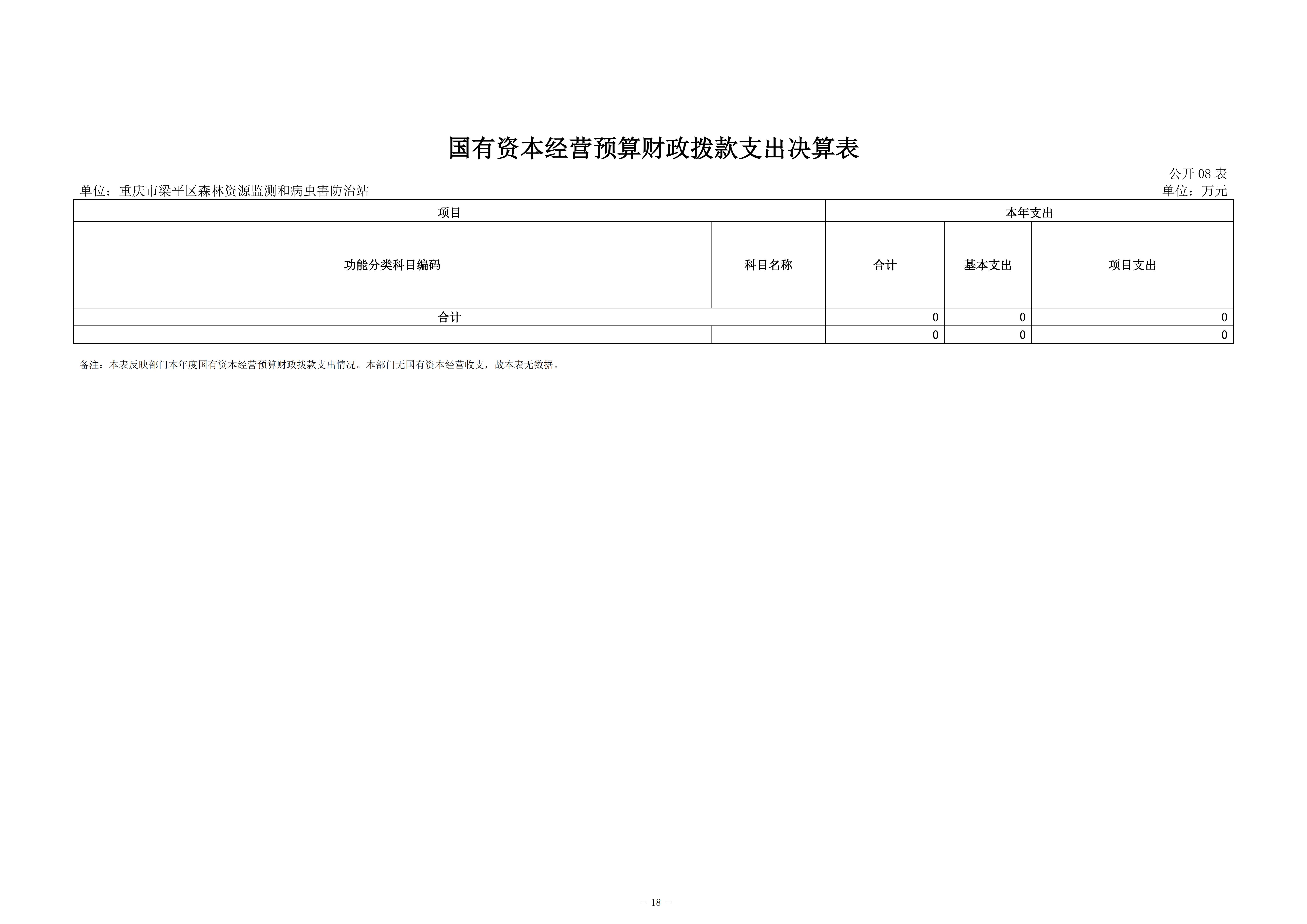 国有资本经营预算财政拨款支出决算表

公开 08 表

单位：重庆市梁平区森林资源监测和病虫害防治站

单位：万元

| 项目 | | 本年支出 | | |
|---|---|---|---|---|
| 功能分类科目编码 | 科目名称 | 合计 | 基本支出 | 项目支出 |
| 合计 | | 0 | 0 | 0 |
| | | 0 | 0 | 0 |

备注：本表反映部门本年度国有资本经营预算财政拨款支出情况。本部门无国有资本经营收支，故本表无数据。

- 18 -